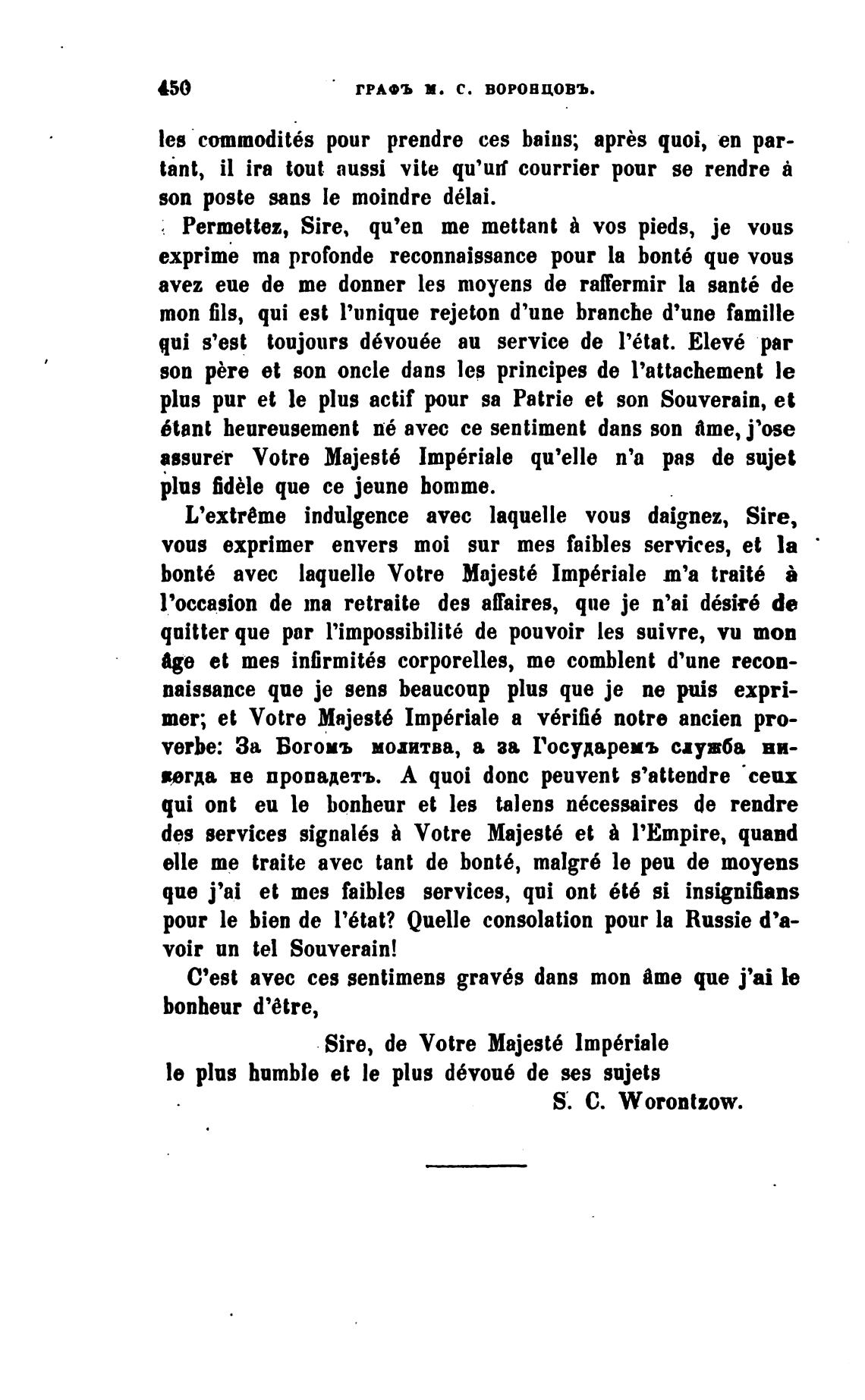 450 ГРАФЪ М. С. ВОРОНЦОВЪ.

les commodités pour prendre ces bains; après quoi, en partant, il ira tout aussi vite qu'un courrier pour se rendre à son poste sans le moindre délai.

Permettez, Sire, qu'en me mettant à vos pieds, je vous exprime ma profonde reconnaissance pour la bonté que vous avez eue de me donner les moyens de raffermir la santé de mon fils, qui est l'unique rejeton d'une branche d'une famille qui s'est toujours dévouée au service de l'état. Elevé par son père et son oncle dans les principes de l'attachement le plus pur et le plus actif pour sa Patrie et son Souverain, et étant heureusement né avec ce sentiment dans son âme, j'ose assurer Votre Majesté Impériale qu'elle n'a pas de sujet plus fidèle que ce jeune homme.

L'extrême indulgence avec laquelle vous daignez, Sire, vous exprimer envers moi sur mes faibles services, et la bonté avec laquelle Votre Majesté Impériale m'a traité à l'occasion de ma retraite des affaires, que je n'ai désiré de quitter que par l'impossibilité de pouvoir les suivre, vu mon âge et mes infirmités corporelles, me comblent d'une reconnaissance que je sens beaucoup plus que je ne puis exprimer; et Votre Majesté Impériale a vérifié notre ancien proverbe: За Богомъ молитва, а за Государемъ служба никогда не пропадетъ. A quoi donc peuvent s'attendre ceux qui ont eu le bonheur et les talens nécessaires de rendre des services signalés à Votre Majesté et à l'Empire, quand elle me traite avec tant de bonté, malgré le peu de moyens que j'ai et mes faibles services, qui ont été si insignifians pour le bien de l'état? Quelle consolation pour la Russie d'avoir un tel Souverain!

C'est avec ces sentimens gravés dans mon âme que j'ai le bonheur d'être,

Sire, de Votre Majesté Impériale
le plus humble et le plus dévoué de ses sujets
S. C. Worontzow.